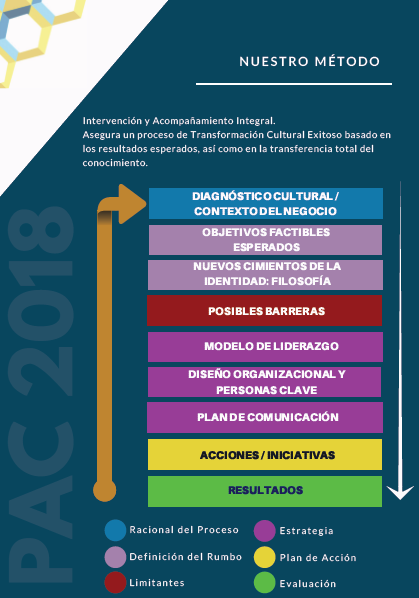 NUESTRO MÉTODO

Intervención y Acompañamiento Integral.
Asegura un proceso de Transformación Cultural Exitoso basado en los resultados esperados, así como en la transferencia total del conocimiento.

PAC 2018

DIAGNÓSTICO CULTURAL / CONTEXTO DEL NEGOCIO

OBJETIVOS FACTIBLES ESPERADOS

NUEVOS CIMIENTOS DE LA IDENTIDAD: FILOSOFÍA

POSIBLES BARRERAS

MODELO DE LIDERAZGO

DISEÑO ORGANIZACIONAL Y PERSONAS CLAVE

PLAN DE COMUNICACIÓN

ACCIONES / INICIATIVAS

RESULTADOS

Racional del Proceso
Definición del Rumbo
Limitantes
Estrategia
Plan de Acción
Evaluación